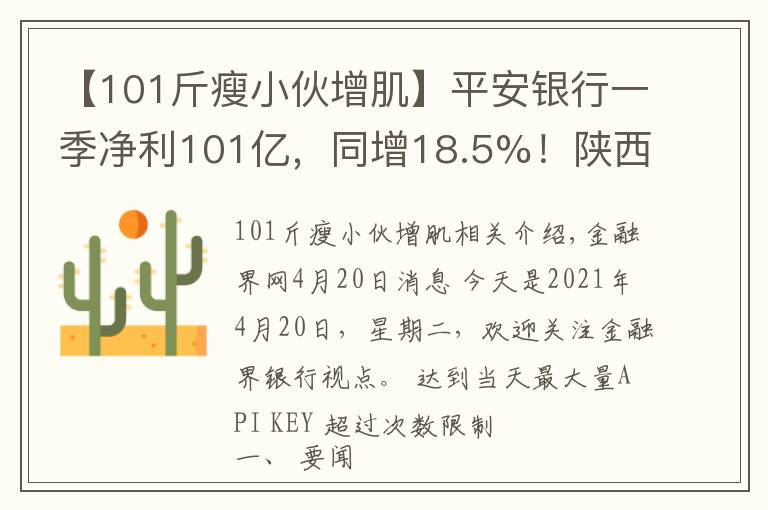 【101斤瘦小伙增肌】平安银行一季净利101亿，同增18.5%！陕西

101斤瘦小伙增肌相关介绍，金融界网4月20日消息 今天是2021年4月20日，星期二，欢迎关注金融界银行视点。 达到当天最大量API KEY 超过次数限制

一、 要闻